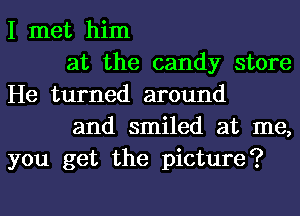 I met him
at the candy store
He turned around
and smiled at me,
you get the picture?